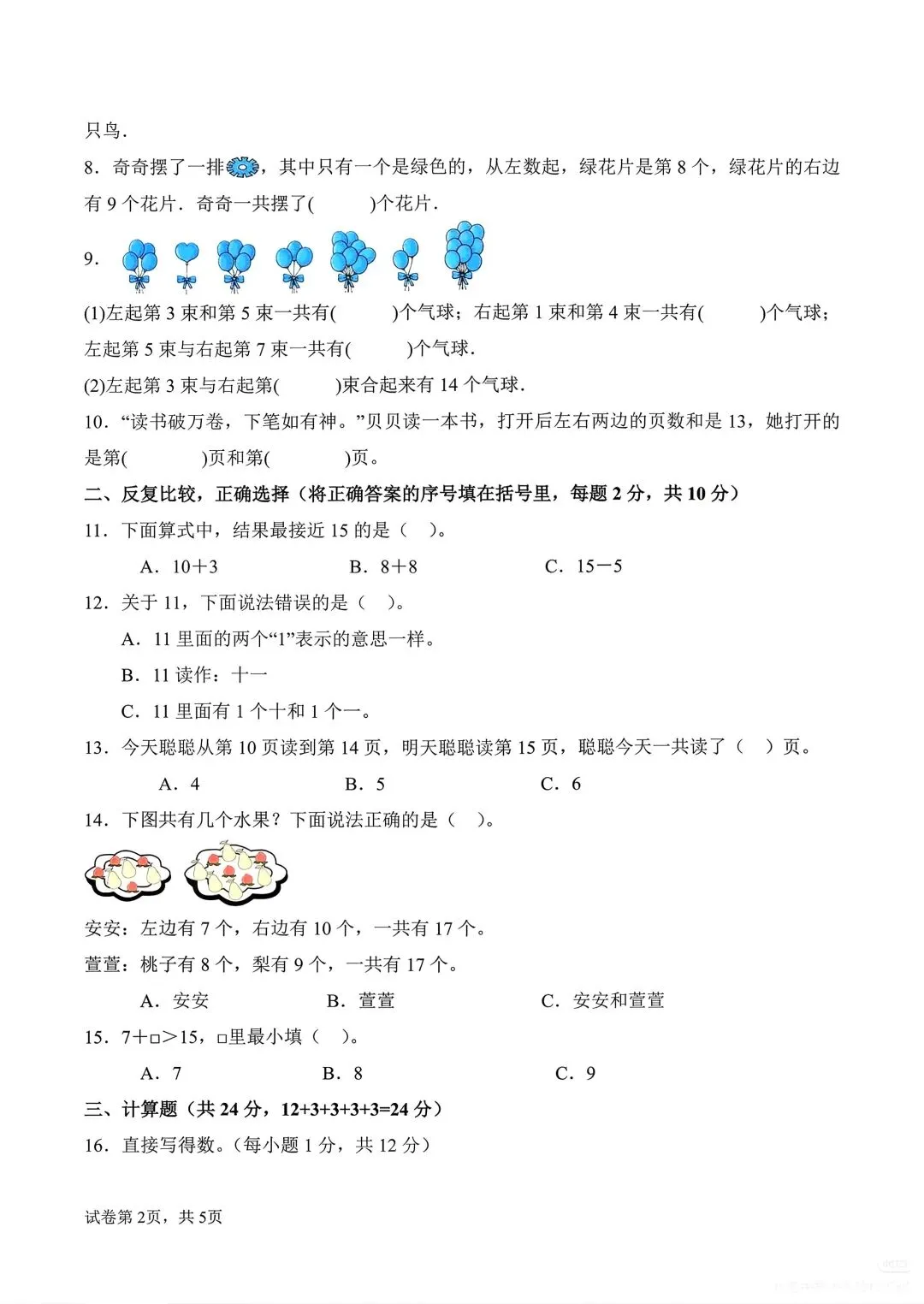 只鸟．

8．奇奇摆了一排，其中只有一个是绿色的，从左数起，绿花片是第 8 个，绿花片的右边有 9 个花片．奇奇一共摆了(　　　)个花片．

9．

(1)左起第 3 束和第 5 束一共有(　　　)个气球；右起第 1 束和第 4 束一共有(　　　)个气球；左起第 5 束与右起第 7 束一共有(　　　)个气球．

(2)左起第 3 束与右起第(　　　)束合起来有 14 个气球．

10．“读书破万卷，下笔如有神。”贝贝读一本书，打开后左右两边的页数和是 13，她打开的是第(　　　)页和第(　　　)页。

二、反复比较，正确选择（将正确答案的序号填在括号里，每题 2 分，共 10 分）

11．下面算式中，结果最接近 15 的是（　）。

A．10＋3　　B．8＋8　　C．15－5

12．关于 11，下面说法错误的是（　）。

A．11 里面的两个“1”表示的意思一样。

B．11 读作：十一

C．11 里面有 1 个十和 1 个一。

13．今天聪聪从第 10 页读到第 14 页，明天聪聪读第 15 页，聪聪今天一共读了（　）页。

A．4　　B．5　　C．6

14．下图共有几个水果？下面说法正确的是（　）。

安安：左边有 7 个，右边有 10 个，一共有 17 个。

萱萱：桃子有 8 个，梨有 9 个，一共有 17 个。

A．安安　　B．萱萱　　C．安安和萱萱

15．7＋□＞15，□里最小填（　）。

A．7　　B．8　　C．9

三、计算题（共 24 分，12+3+3+3+3=24 分）

16．直接写得数。(每小题 1 分，共 12 分)

试卷第 2页，共 5页